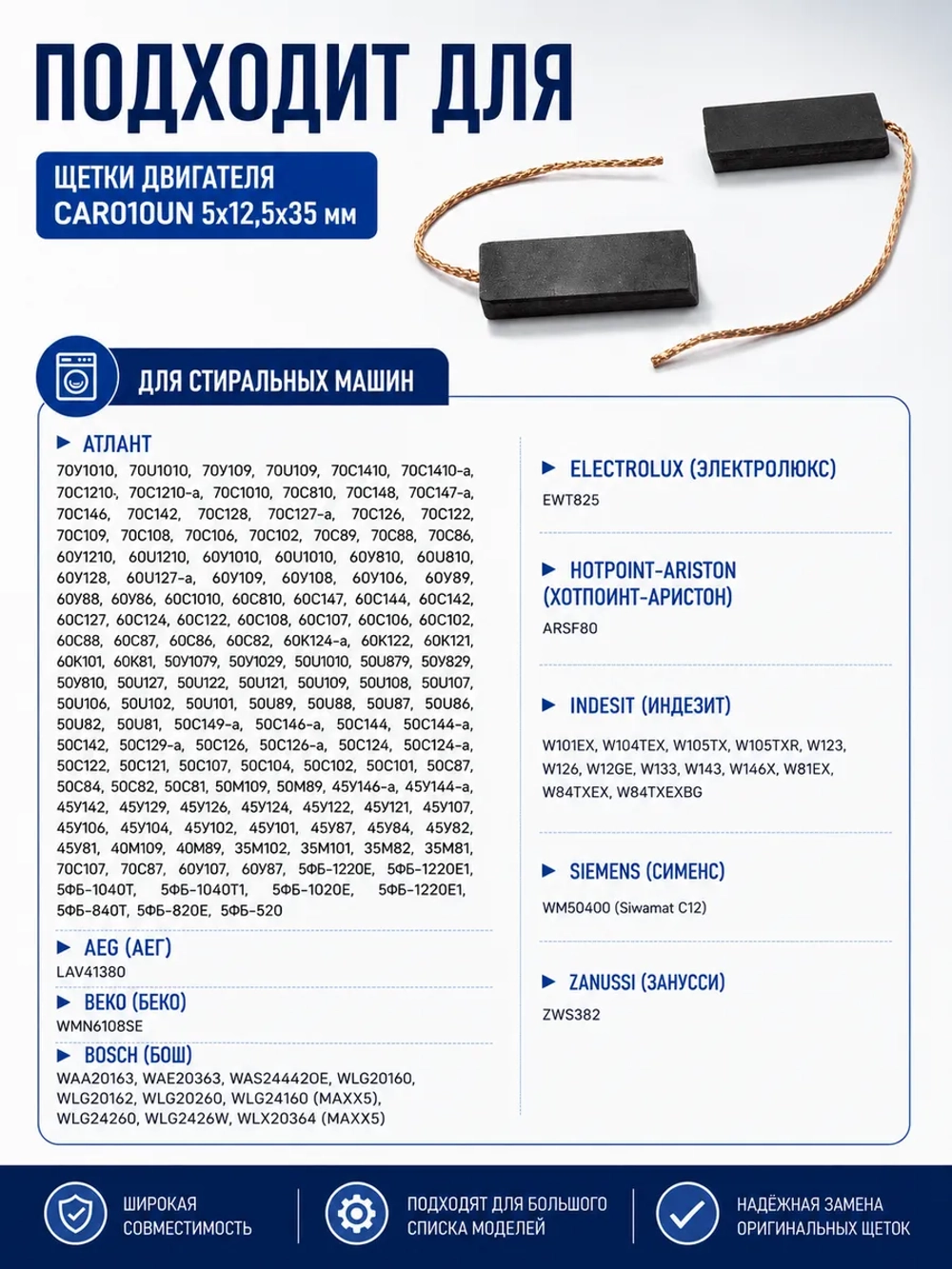 ПОДХОДИТ ДЛЯ

ЩЕТКИ ДВИГАТЕЛЯ CAR010UN 5x12,5x35 мм

ДЛЯ СТИРАЛЬНЫХ МАШИН

АТЛАНТ

70У1010, 70U1010, 70У109, 70U109, 70С1410, 70С1410-а, 70С1210-, 70С1210-а, 70С1010, 70С810, 70С148, 70С147-а, 70С146, 70С142, 70С128, 70С127-а, 70С126, 70С122, 70С109, 70С108, 70С106, 70С102, 70С89, 70С88, 70С86, 60У1210, 60U1210, 60У1010, 60U1010, 60У810, 60U810, 60У128, 60U127-а, 60У109, 60У108, 60У106, 60У89, 60У88, 60У86, 60С1010, 60С810, 60С147, 60С144, 60С142, 60С127, 60С124, 60С122, 60С108, 60С107, 60С106, 60С102, 60С88, 60С87, 60С86, 60С82, 60К124-а, 60К122, 60К121, 60К101, 60К81, 50У1079, 50У1029, 50U1010, 50U879, 50У829, 50У810, 50U127, 50U122, 50U121, 50U109, 50U108, 50U107, 50U106, 50U102, 50U101, 50U89, 50U88, 50U87, 50U86, 50U82, 50U81, 50С149-а, 50С146-а, 50С144, 50С144-а, 50С142, 50С129-а, 50С126, 50С126-а, 50С124, 50С124-а, 50С122, 50С121, 50С107, 50С104, 50С102, 50С101, 50С87, 50С84, 50С82, 50С81, 50М109, 50М89, 45У146-а, 45У144-а, 45У142, 45У129, 45У126, 45У124, 45У122, 45У121, 45У107, 45У106, 45У104, 45У102, 45У101, 45У87, 45У84, 45У82, 45У81, 40М109, 40М89, 35М102, 35М101, 35М82, 35М81, 70С107, 70С87, 60У107, 60У87, 5ФБ-1220Е, 5ФБ-1220Е1, 5ФБ-1040Т, 5ФБ-1040Т1, 5ФБ-1020Е, 5ФБ-1220Е1, 5ФБ-840Т, 5ФБ-820Е, 5ФБ-520

AEG (АЕГ)
LAV41380

BEKO (БЕКО)
WMN6108SE

BOSCH (БОШ)
WAA20163, WAE20363, WAS24442OE, WLG20160, WLG20162, WLG20260, WLG24160 (MAXX5), WLG24260, WLG2426W, WLX20364 (MAXX5)

ELECTROLUX (ЭЛЕКТРОЛЮКС)
EWT825

HOTPOINT-ARISTON (ХОТПОИНТ-АРИСТОН)
ARSF80

INDESIT (ИНДЕЗИТ)
W101EX, W104TEX, W105TX, W105TXR, W123, W126, W12GE, W133, W143, W146X, W81EX, W84TXEX, W84TXEXBG

SIEMENS (СИМЕНС)
WM50400 (Siwamat C12)

ZANUSSI (ЗАНУССИ)
ZWS382

ШИРОКАЯ СОВМЕСТИМОСТЬ

ПОДХОДЯТ ДЛЯ БОЛЬШОГО СПИСКА МОДЕЛЕЙ

НАДЁЖНАЯ ЗАМЕНА ОРИГИНАЛЬНЫХ ЩЕТОК